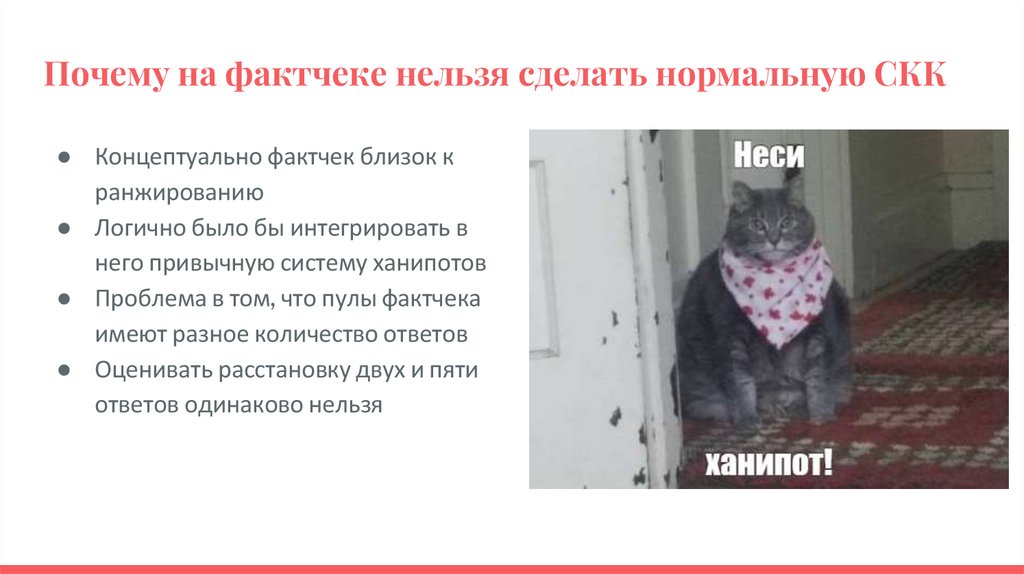 Почему на фактчеке нельзя сделать нормальную СКК

• Концептуально фактчек близок к ранжированию
• Логично было бы интегрировать в него привычную систему ханипотов
• Проблема в том, что пулы фактчека имеют разное количество ответов
• Оценивать расстановку двух и пяти ответов одинаково нельзя

Неси

ханипот!